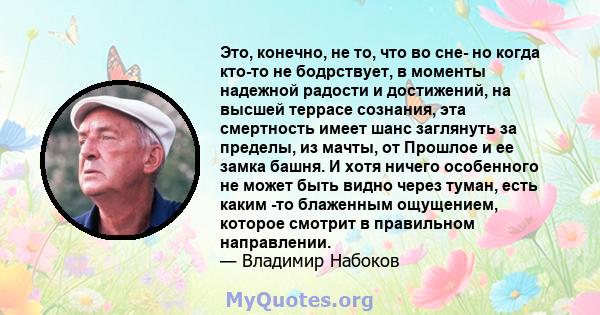 Это, конечно, не то, что во сне- но когда кто-то не бодрствует, в моменты надежной радости и достижений, на высшей террасе сознания, эта смертность имеет шанс заглянуть за пределы, из мачты, от Прошлое и ее замка башня. И хотя ничего особенного не может быть видно через туман, есть каким -то блаженным ощущением, которое смотрит в правильном направлении.
— Владимир Набоков

MyQuotes.org